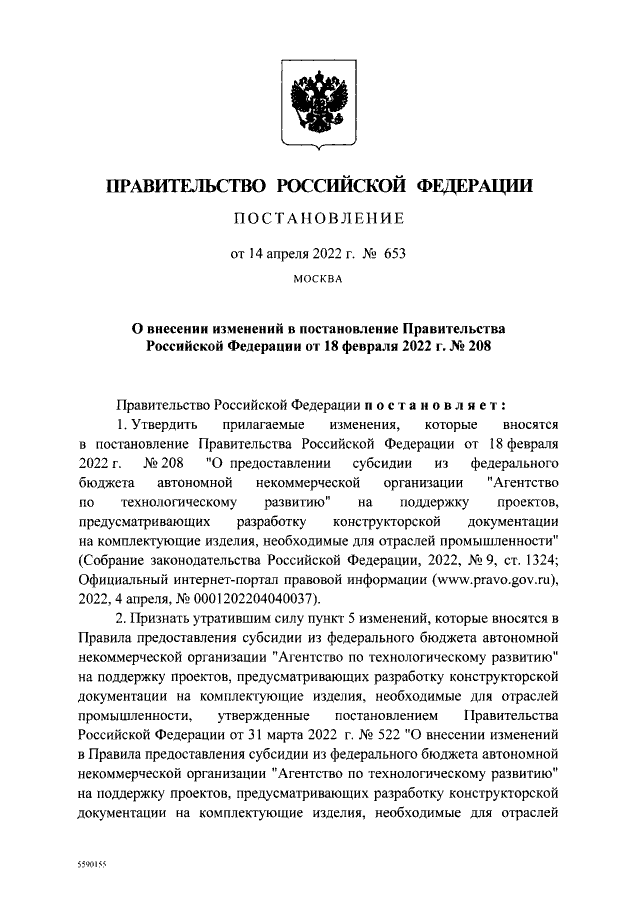 ПРАВИТЕЛЬСТВО РОССИЙСКОЙ ФЕДЕРАЦИИ

ПОСТАНОВЛЕНИЕ

от 14 апреля 2022 г. № 653

МОСКВА

О внесении изменений в постановление Правительства Российской Федерации от 18 февраля 2022 г. № 208

Правительство Российской Федерации постановляет:

1. Утвердить прилагаемые изменения, которые вносятся в постановление Правительства Российской Федерации от 18 февраля 2022 г. № 208 "О предоставлении субсидии из федерального бюджета автономной некоммерческой организации "Агентство по технологическому развитию" на поддержку проектов, предусматривающих разработку конструкторской документации на комплектующие изделия, необходимые для отраслей промышленности" (Собрание законодательства Российской Федерации, 2022, № 9, ст. 1324; Официальный интернет-портал правовой информации (www.pravo.gov.ru), 2022, 4 апреля, № 0001202204040037).

2. Признать утратившим силу пункт 5 изменений, которые вносятся в Правила предоставления субсидии из федерального бюджета автономной некоммерческой организации "Агентство по технологическому развитию" на поддержку проектов, предусматривающих разработку конструкторской документации на комплектующие изделия, необходимые для отраслей промышленности, утвержденные постановлением Правительства Российской Федерации от 31 марта 2022 г. № 522 "О внесении изменений в Правила предоставления субсидии из федерального бюджета автономной некоммерческой организации "Агентство по технологическому развитию" на поддержку проектов, предусматривающих разработку конструкторской документации на комплектующие изделия, необходимые для отраслей

5590155